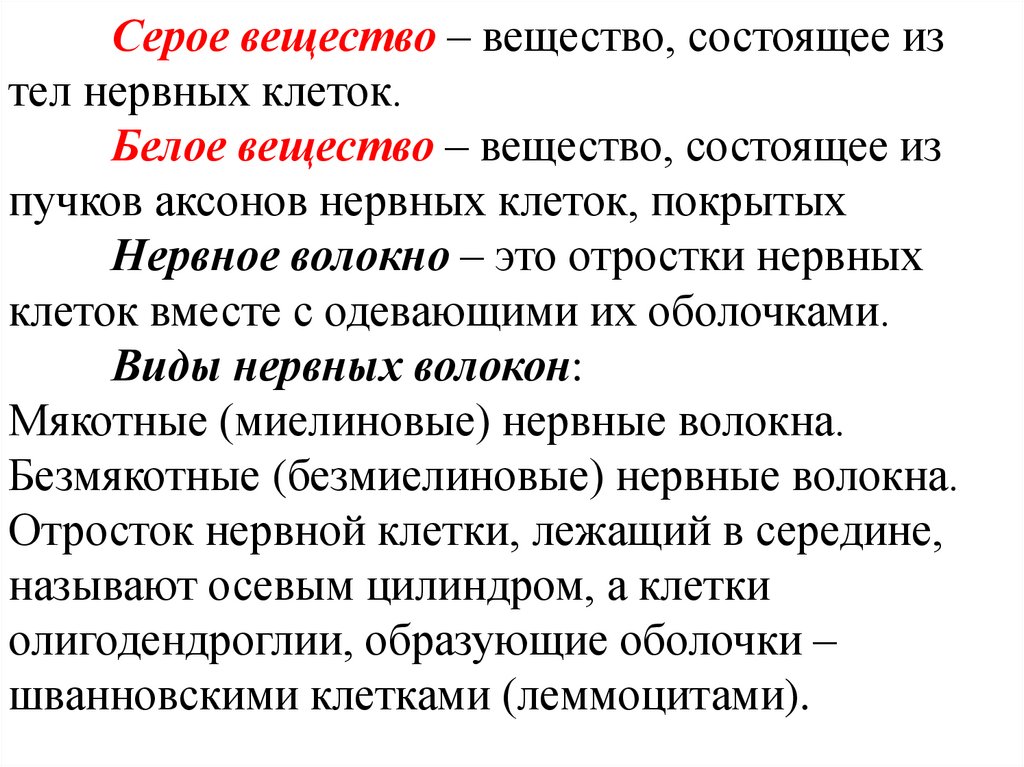 Серое вещество – вещество, состоящее из тел нервных клеток.

Белое вещество – вещество, состоящее из пучков аксонов нервных клеток, покрытых

Нервное волокно – это отростки нервных клеток вместе с одевающими их оболочками.

Виды нервных волокон:

Мякотные (миелиновые) нервные волокна.

Безмякотные (безмиелиновые) нервные волокна.

Отросток нервной клетки, лежащий в середине, называют осевым цилиндром, а клетки олигодендроглии, образующие оболочки – шванновскими клетками (леммоцитами).